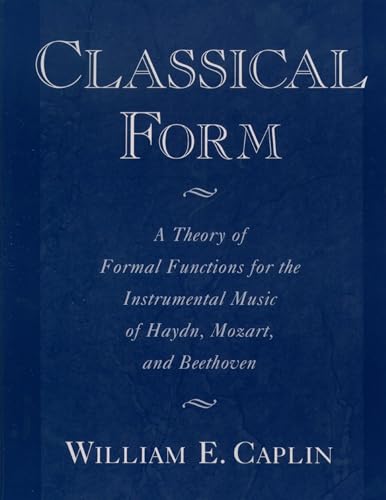 CLASSICAL FORM

A Theory of Formal Functions for the Instrumental Music of Haydn, Mozart, and Beethoven

WILLIAM E. CAPLIN